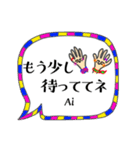 もう少し
待っててネ
Ai